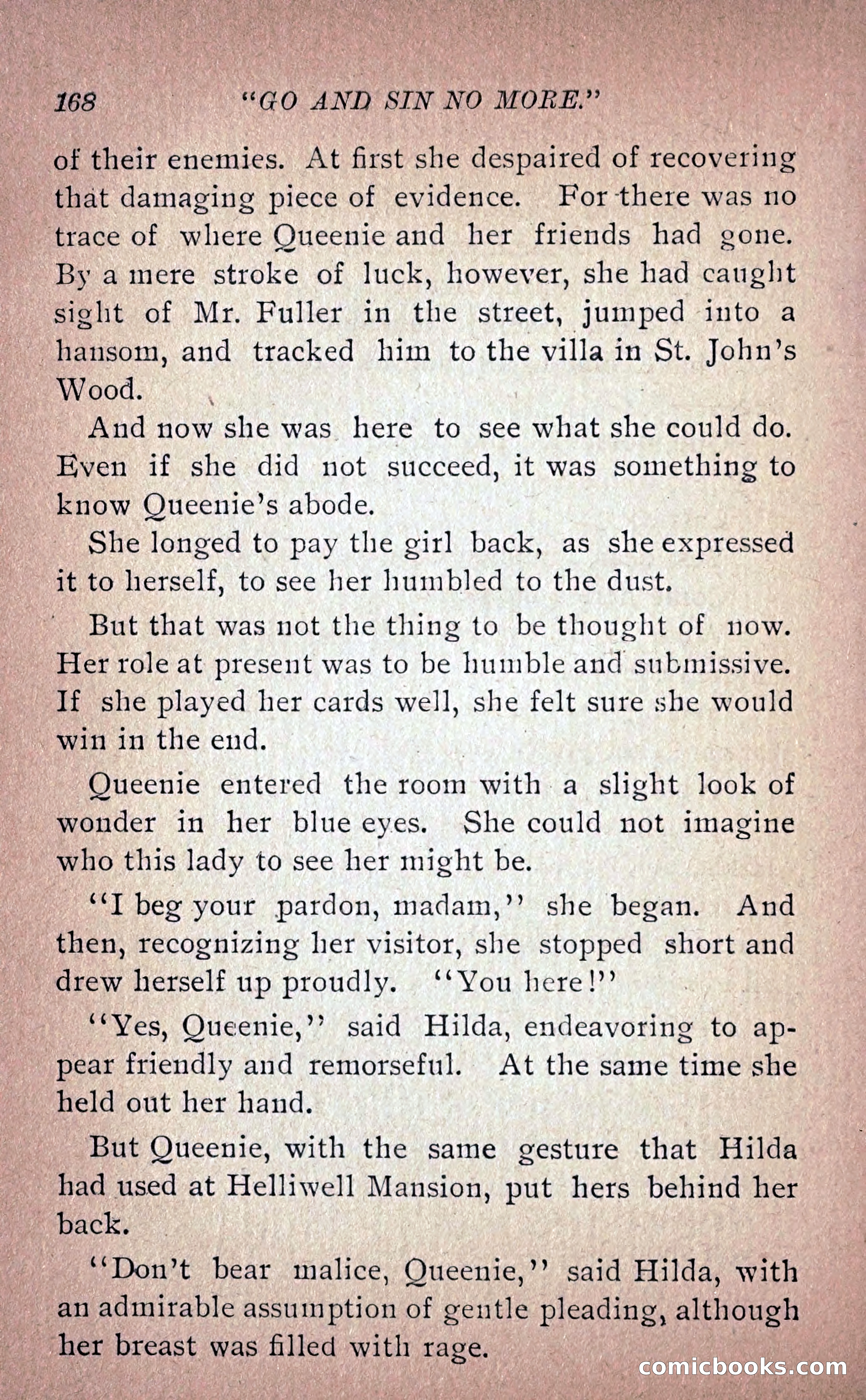 168 "GO AND SIN NO MORE."

of their enemies. At first she despaired of recovering that damaging piece of evidence. For there was no trace of where Queenie and her friends had gone. By a mere stroke of luck, however, she had caught sight of Mr. Fuller in the street, jumped into a hansom, and tracked him to the villa in St. John's Wood.

And now she was here to see what she could do. Even if she did not succeed, it was something to know Queenie's abode.

She longed to pay the girl back, as she expressed it to herself, to see her humbled to the dust.

But that was not the thing to be thought of now. Her role at present was to be humble and submissive. If she played her cards well, she felt sure she would win in the end.

Queenie entered the room with a slight look of wonder in her blue eyes. She could not imagine who this lady to see her might be.

"I beg your pardon, madam," she began. And then, recognizing her visitor, she stopped short and drew herself up proudly. "You here!"

"Yes, Queenie," said Hilda, endeavoring to appear friendly and remorseful. At the same time she held out her hand.

But Queenie, with the same gesture that Hilda had used at Helliwell Mansion, put hers behind her back.

"Don't bear malice, Queenie," said Hilda, with an admirable assumption of gentle pleading, although her breast was filled with rage.

comicbooks.com